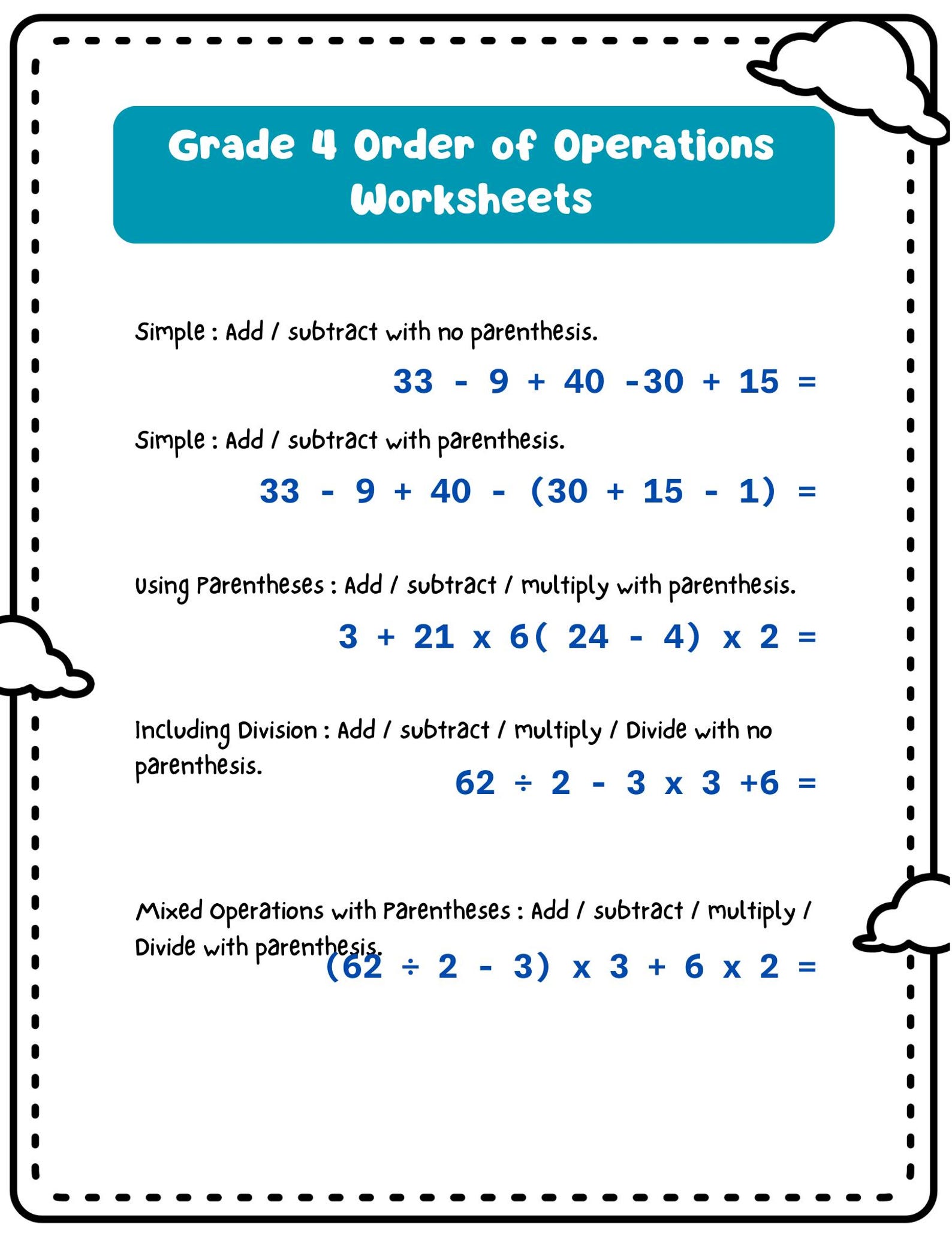 Grade 4 Order of Operations Worksheets

Simple : Add / subtract with no parenthesis.

$33 - 9 + 40 - 30 + 15 =$

Simple : Add / subtract with parenthesis.

$33 - 9 + 40 - (30 + 15 - 1) =$

Using Parentheses : Add / subtract / multiply with parenthesis.

$3 + 21 \times 6(24 - 4) \times 2 =$

Including Division : Add / subtract / multiply / Divide with no parenthesis.

$62 \div 2 - 3 \times 3 + 6 =$

Mixed Operations with Parentheses : Add / subtract / multiply / Divide with parenthesis.

$(62 \div 2 - 3) \times 3 + 6 \times 2 =$